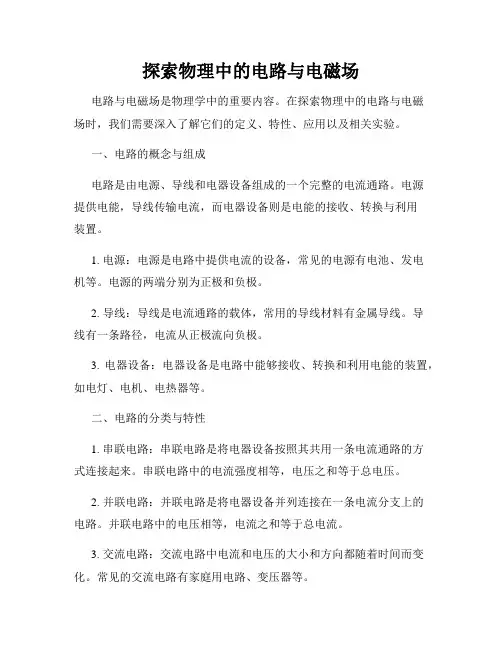 探索物理中的电路与电磁场

电路与电磁场是物理学中的重要内容。在探索物理中的电路与电磁场时，我们需要深入了解它们的定义、特性、应用以及相关实验。

一、电路的概念与组成

电路是由电源、导线和电器设备组成的一个完整的电流通路。电源提供电能，导线传输电流，而电器设备则是电能的接收、转换与利用装置。

1. 电源：电源是电路中提供电流的设备，常见的电源有电池、发电机等。电源的两端分别为正极和负极。

2. 导线：导线是电流通路的载体，常用的导线材料有金属导线。导线有一条路径，电流从正极流向负极。

3. 电器设备：电器设备是电路中能够接收、转换和利用电能的装置，如电灯、电机、电热器等。

二、电路的分类与特性

1. 串联电路：串联电路是将电器设备按照其共用一条电流通路的方式连接起来。串联电路中的电流强度相等，电压之和等于总电压。

2. 并联电路：并联电路是将电器设备并列连接在一条电流分支上的电路。并联电路中的电压相等，电流之和等于总电流。

3. 交流电路：交流电路中电流和电压的大小和方向都随着时间而变化。常见的交流电路有家庭用电路、变压器等。